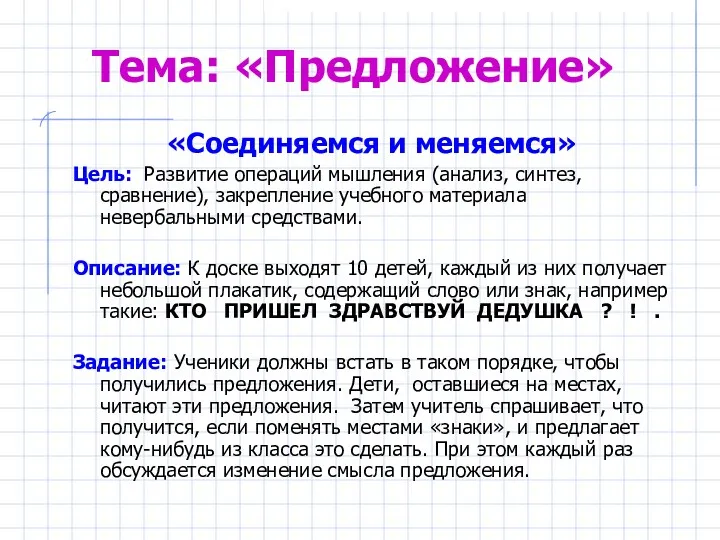 Тема: «Предложение»

«Соединяемся и меняемся»

Цель: Развитие операций мышления (анализ, синтез, сравнение), закрепление учебного материала невербальными средствами.

Описание: К доске выходят 10 детей, каждый из них получает небольшой плакатик, содержащий слово или знак, например такие: КТО ПРИШЕЛ ЗДРАВСТВУЙ ДЕДУШКА ? ! .

Задание: Ученики должны встать в таком порядке, чтобы получились предложения. Дети, оставшиеся на местах, читают эти предложения. Затем учитель спрашивает, что получится, если поменять местами «знаки», и предлагает кому-нибудь из класса это сделать. При этом каждый раз обсуждается изменение смысла предложения.